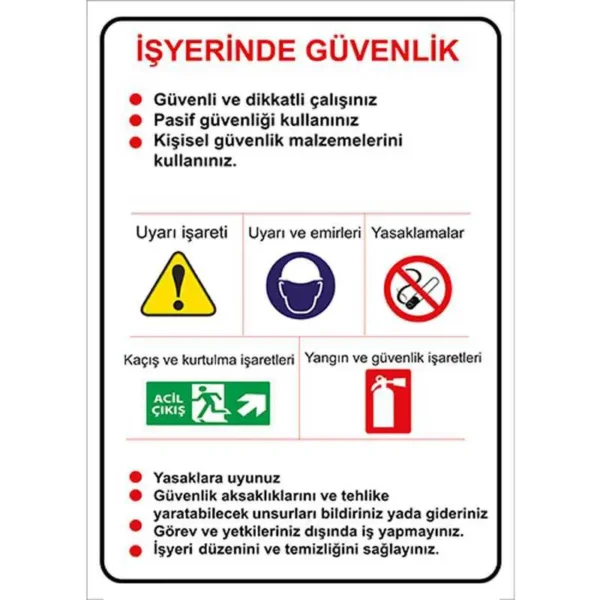 İŞYERİNDE GÜVENLİK

- Güvenli ve dikkatli çalışınız
- Pasif güvenliği kullanınız
- Kişisel güvenlik malzemelerini kullanınız.

Uyarı işareti

Uyarı ve emirleri

Yasaklamalar

Kaçış ve kurtulma işaretleri

ACİL ÇIKIŞ

Yangın ve güvenlik işaretleri

- Yasaklara uyunuz
- Güvenlik aksaklıklarını ve tehlike yaratabilecek unsurları bildiriniz yada gideriniz
- Görev ve yetkileriniz dışında iş yapmayınız.
- İşyeri düzenini ve temizliğini sağlayınız.